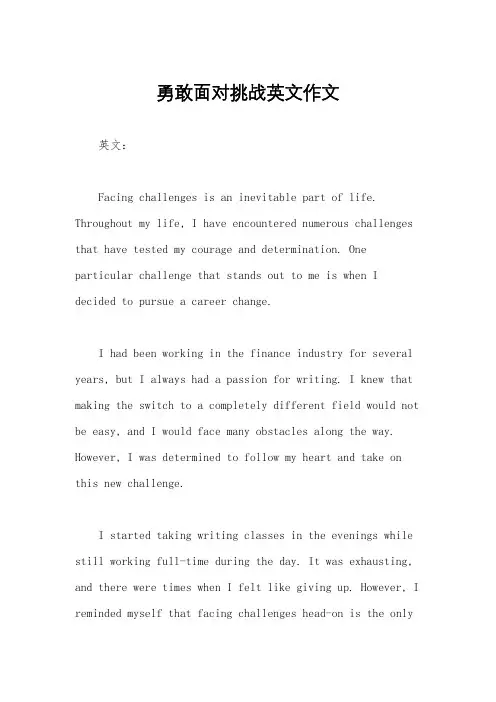 勇敢面对挑战英文作文

英文：

Facing challenges is an inevitable part of life. Throughout my life, I have encountered numerous challenges that have tested my courage and determination. One particular challenge that stands out to me is when I decided to pursue a career change.

I had been working in the finance industry for several years, but I always had a passion for writing. I knew that making the switch to a completely different field would not be easy, and I would face many obstacles along the way. However, I was determined to follow my heart and take on this new challenge.

I started taking writing classes in the evenings while still working full-time during the day. It was exhausting, and there were times when I felt like giving up. However, I reminded myself that facing challenges head-on is the only